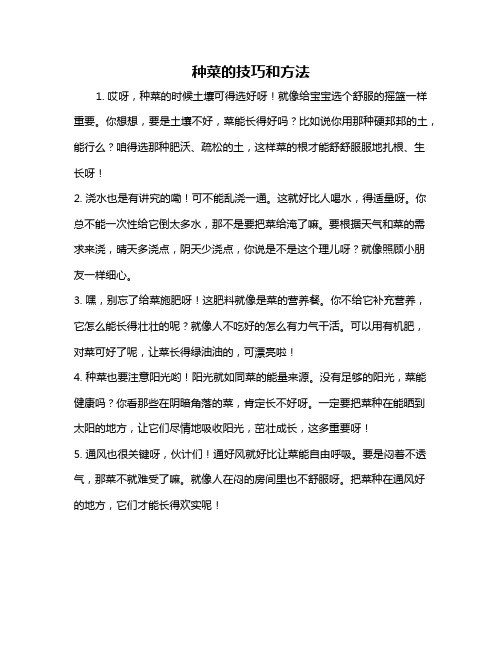 种菜的技巧和方法

1. 哎呀，种菜的时候土壤可得选好呀！就像给宝宝选个舒服的摇篮一样重要。你想想，要是土壤不好，菜能长得好吗？比如说你用那种硬邦邦的土，能行么？咱得选那种肥沃、疏松的土，这样菜的根才能舒舒服服地扎根、生长呀！

2. 浇水也是有讲究的嘞！可不能乱浇一通。这就好比人喝水，得适量呀。你总不能一次性给它倒太多水，那不是要把菜给淹了嘛。要根据天气和菜的需求来浇，晴天多浇点，阴天少浇点，你说是不是这个理儿呀？就像照顾小朋友一样细心。

3. 嘿，别忘了给菜施肥呀！这肥料就像是菜的营养餐。你不给它补充营养，它怎么能长得壮壮的呢？就像人不吃好的怎么有力气干活。可以用有机肥，对菜可好了呢，让菜长得绿油油的，可漂亮啦！

4. 种菜也要注意阳光哟！阳光就如同菜的能量来源。没有足够的阳光，菜能健康吗？你看那些在阴暗角落的菜，肯定长不好呀。一定要把菜种在能晒到太阳的地方，让它们尽情地吸收阳光，茁壮成长，这多重要呀！

5. 通风也很关键呀，伙计们！通好风就好比让菜能自由呼吸。要是闷着不透气，那菜不就难受了嘛。就像人在闷的房间里也不舒服呀。把菜种在通风好的地方，它们才能长得欢实呢！